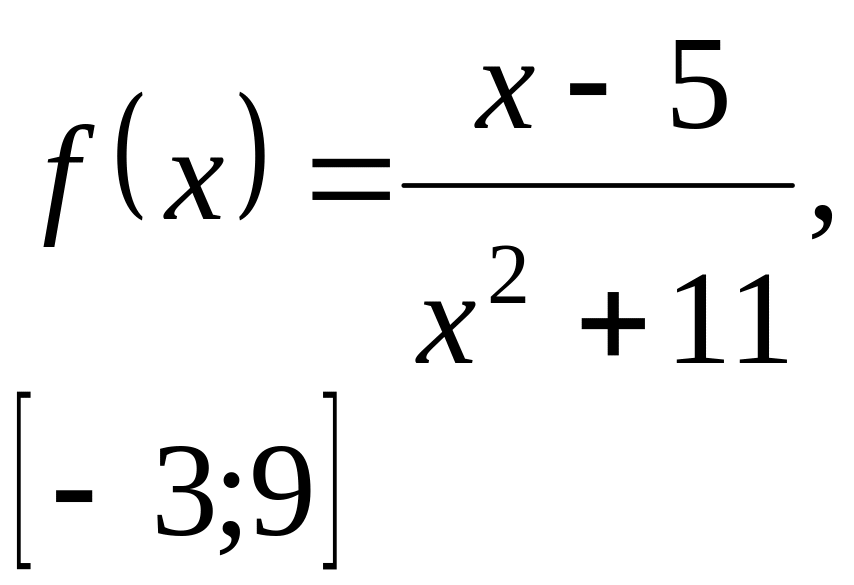 $f(x)=\frac{x-5}{x^2+11}$,

$[-3;9]$